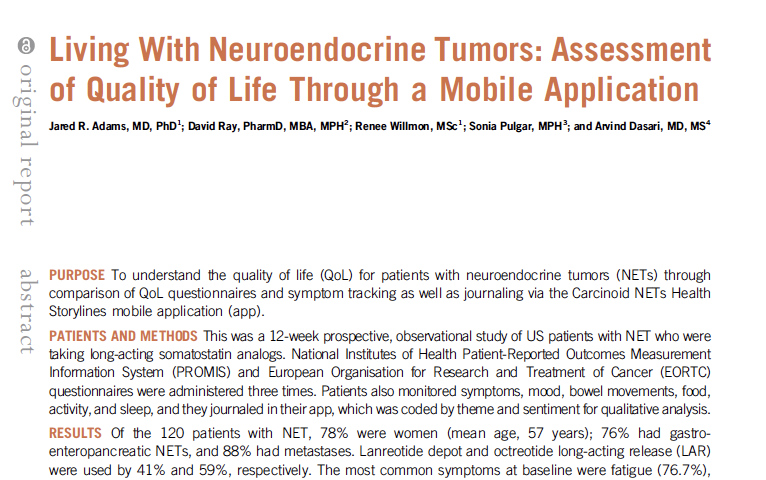 original report

Living With Neuroendocrine Tumors: Assessment of Quality of Life Through a Mobile Application

Jared R. Adams, MD, PhD$^1$; David Ray, PharmD, MBA, MPH$^2$; Renee Willmon, MSc$^1$; Sonia Pulgar, MPH$^3$; and Arvind Dasari, MD, MS$^4$

abstract

PURPOSE To understand the quality of life (QoL) for patients with neuroendocrine tumors (NETs) through comparison of QoL questionnaires and symptom tracking as well as journaling via the Carcinoid NETs Health Storylines mobile application (app).

PATIENTS AND METHODS This was a 12-week prospective, observational study of US patients with NET who were taking long-acting somatostatin analogs. National Institutes of Health Patient-Reported Outcomes Measurement Information System (PROMIS) and European Organisation for Research and Treatment of Cancer (EORTC) questionnaires were administered three times. Patients also monitored symptoms, mood, bowel movements, food, activity, and sleep, and they journaled in their app, which was coded by theme and sentiment for qualitative analysis.

RESULTS Of the 120 patients with NET, 78% were women (mean age, 57 years); 76% had gastroenteropancreatic NETs, and 88% had metastases. Lanreotide depot and octreotide long-acting release (LAR) were used by 41% and 59%, respectively. The most common symptoms at baseline were fatigue (76.7%),